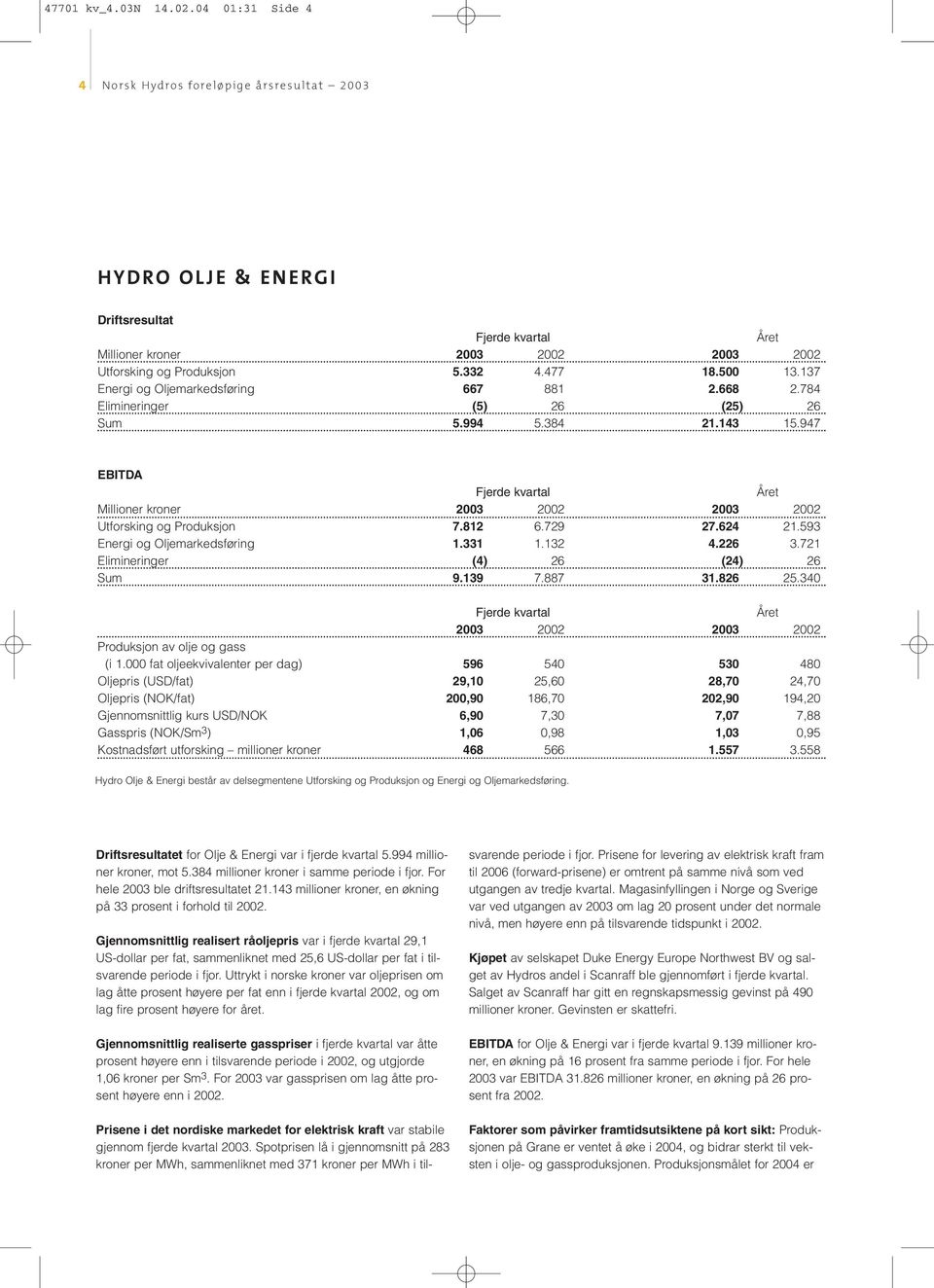 47701 kv_4.03N 14.02.04 01:31 Side 4

4 Norsk Hydros foreløpige årsresultat – 2003

HYDRO OLJE & ENERGI

Driftsresultat

| | Fjerde kvartal | | Året | |
|---|---|---|---|---|
| Millioner kroner | 2003 | 2002 | 2003 | 2002 |
| Utforsking og Produksjon | 5.332 | 4.477 | 18.500 | 13.137 |
| Energi og Oljemarkedsføring | 667 | 881 | 2.668 | 2.784 |
| Elimineringer | (5) | 26 | (25) | 26 |
| Sum | 5.994 | 5.384 | 21.143 | 15.947 |

EBITDA

| | Fjerde kvartal | | Året | |
|---|---|---|---|---|
| Millioner kroner | 2003 | 2002 | 2003 | 2002 |
| Utforsking og Produksjon | 7.812 | 6.729 | 27.624 | 21.593 |
| Energi og Oljemarkedsføring | 1.331 | 1.132 | 4.226 | 3.721 |
| Elimineringer | (4) | 26 | (24) | 26 |
| Sum | 9.139 | 7.887 | 31.826 | 25.340 |

| | Fjerde kvartal | | Året | |
|---|---|---|---|---|
| | 2003 | 2002 | 2003 | 2002 |
| Produksjon av olje og gass (i 1.000 fat oljeekvivalenter per dag) | 596 | 540 | 530 | 480 |
| Oljepris (USD/fat) | 29,10 | 25,60 | 28,70 | 24,70 |
| Oljepris (NOK/fat) | 200,90 | 186,70 | 202,90 | 194,20 |
| Gjennomsnittlig kurs USD/NOK | 6,90 | 7,30 | 7,07 | 7,88 |
| Gasspris (NOK/Sm$^3$) | 1,06 | 0,98 | 1,03 | 0,95 |
| Kostnadsført utforsking – millioner kroner | 468 | 566 | 1.557 | 3.558 |

Hydro Olje & Energi består av delsegmentene Utforsking og Produksjon og Energi og Oljemarkedsføring.

Driftsresultatet for Olje & Energi var i fjerde kvartal 5.994 millioner kroner, mot 5.384 millioner kroner i samme periode i fjor. For hele 2003 ble driftsresultatet 21.143 millioner kroner, en økning på 33 prosent i forhold til 2002.

Gjennomsnittlig realisert råoljepris var i fjerde kvartal 29,1 US-dollar per fat, sammenliknet med 25,6 US-dollar per fat i tilsvarende periode i fjor. Uttrykt i norske kroner var oljeprisen om lag åtte prosent høyere per fat enn i fjerde kvartal 2002, og om lag fire prosent høyere for året.

Gjennomsnittlig realiserte gasspriser i fjerde kvartal var åtte prosent høyere enn i tilsvarende periode i 2002, og utgjorde 1,06 kroner per Sm$^3$. For 2003 var gassprisen om lag åtte prosent høyere enn i 2002.

Prisene i det nordiske markedet for elektrisk kraft var stabile gjennom fjerde kvartal 2003. Spotprisen lå i gjennomsnitt på 283 kroner per MWh, sammenliknet med 371 kroner per MWh i tilsvarende periode i fjor. Prisene for levering av elektrisk kraft fram til 2006 (forward-prisene) er omtrent på samme nivå som ved utgangen av tredje kvartal. Magasinfyllingen i Norge og Sverige var ved utgangen av 2003 om lag 20 prosent under det normale nivå, men høyere enn på tilsvarende tidspunkt i 2002.

Kjøpet av selskapet Duke Energy Europe Northwest BV og salget av Hydros andel i Scanraff ble gjennomført i fjerde kvartal. Salget av Scanraff har gitt en regnskapsmessig gevinst på 490 millioner kroner. Gevinsten er skattefri.

EBITDA for Olje & Energi var i fjerde kvartal 9.139 millioner kroner, en økning på 16 prosent fra samme periode i fjor. For hele 2003 var EBITDA 31.826 millioner kroner, en økning på 26 prosent fra 2002.

Faktorer som påvirker framtidsutsiktene på kort sikt: Produksjonen på Grane er ventet å øke i 2004, og bidrar sterkt til veksten i olje- og gassproduksjonen. Produksjonsmålet for 2004 er